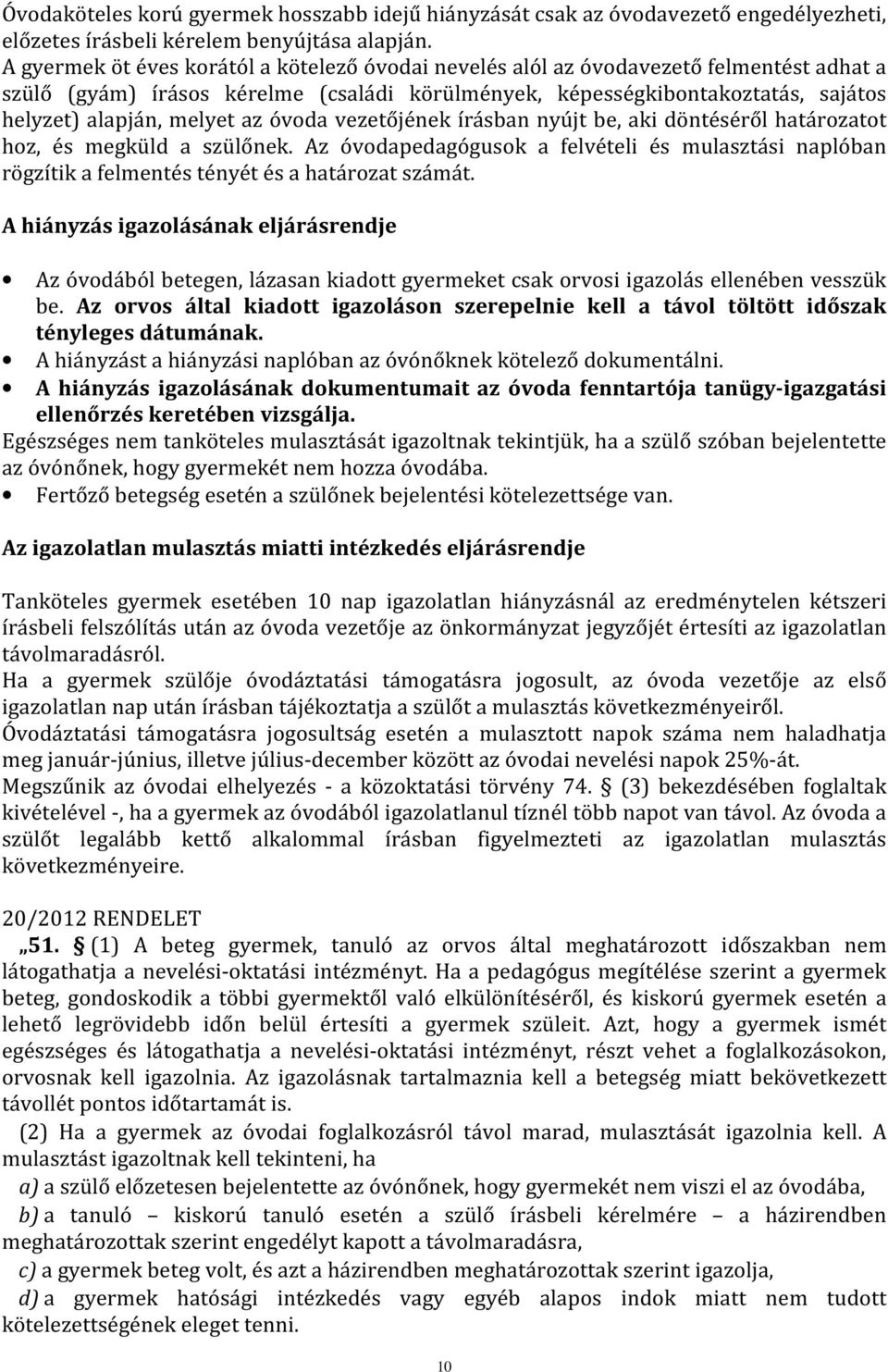 Óvodaköteles korú gyermek hosszabb idejű hiányzását csak az óvodavezető engedélyezheti, előzetes írásbeli kérelem benyújtása alapján.
A gyermek öt éves korától a kötelező óvodai nevelés alól az óvodavezető felmentést adhat a szülő (gyám) írásos kérelme (családi körülmények, képességkibontakoztatás, sajátos helyzet) alapján, melyet az óvoda vezetőjének írásban nyújt be, aki döntéséről határozatot hoz, és megküld a szülőnek. Az óvodapedagógusok a felvételi és mulasztási naplóban rögzítik a felmentés tényét és a határozat számát.

A hiányzás igazolásának eljárásrendje

• Az óvodából betegen, lázasan kiadott gyermeket csak orvosi igazolás ellenében vesszük be. Az orvos által kiadott igazoláson szerepelnie kell a távol töltött időszak tényleges dátumának.
• A hiányzást a hiányzási naplóban az óvónőknek kötelező dokumentálni.
• A hiányzás igazolásának dokumentumait az óvoda fenntartója tanügy-igazgatási ellenőrzés keretében vizsgálja.
Egészséges nem tanköteles mulasztását igazoltnak tekintjük, ha a szülő szóban bejelentette az óvónőnek, hogy gyermekét nem hozza óvodába.
• Fertőző betegség esetén a szülőnek bejelentési kötelezettsége van.

Az igazolatlan mulasztás miatti intézkedés eljárásrendje

Tanköteles gyermek esetében 10 nap igazolatlan hiányzásnál az eredménytelen kétszeri írásbeli felszólítás után az óvoda vezetője az önkormányzat jegyzőjét értesíti az igazolatlan távolmaradásról.
Ha a gyermek szülője óvodáztatási támogatásra jogosult, az óvoda vezetője az első igazolatlan nap után írásban tájékoztatja a szülőt a mulasztás következményeiről.
Óvodáztatási támogatásra jogosultság esetén a mulasztott napok száma nem haladhatja meg január-június, illetve július-december között az óvodai nevelési napok 25%-át.
Megszűnik az óvodai elhelyezés - a közoktatási törvény 74. § (3) bekezdésében foglaltak kivételével -, ha a gyermek az óvodából igazolatlanul tíznél több napot van távol. Az óvoda a szülőt legalább kettő alkalommal írásban figyelmezteti az igazolatlan mulasztás következményeire.

20/2012 RENDELET
„51. § (1) A beteg gyermek, tanuló az orvos által meghatározott időszakban nem látogathatja a nevelési-oktatási intézményt. Ha a pedagógus megítélése szerint a gyermek beteg, gondoskodik a többi gyermektől való elkülönítéséről, és kiskorú gyermek esetén a lehető legrövidebb időn belül értesíti a gyermek szüleit. Azt, hogy a gyermek ismét egészséges és látogathatja a nevelési-oktatási intézményt, részt vehet a foglalkozásokon, orvosnak kell igazolnia. Az igazolásnak tartalmaznia kell a betegség miatt bekövetkezett távollét pontos időtartamát is.
(2) Ha a gyermek az óvodai foglalkozásról távol marad, mulasztását igazolnia kell. A mulasztást igazoltnak kell tekinteni, ha
a) a szülő előzetesen bejelentette az óvónőnek, hogy gyermekét nem viszi el az óvodába,
b) a tanuló – kiskorú tanuló esetén a szülő írásbeli kérelmére – a házirendben meghatározottak szerint engedélyt kapott a távolmaradásra,
c) a gyermek beteg volt, és azt a házirendben meghatározottak szerint igazolja,
d) a gyermek hatósági intézkedés vagy egyéb alapos indok miatt nem tudott kötelezettségének eleget tenni.

10